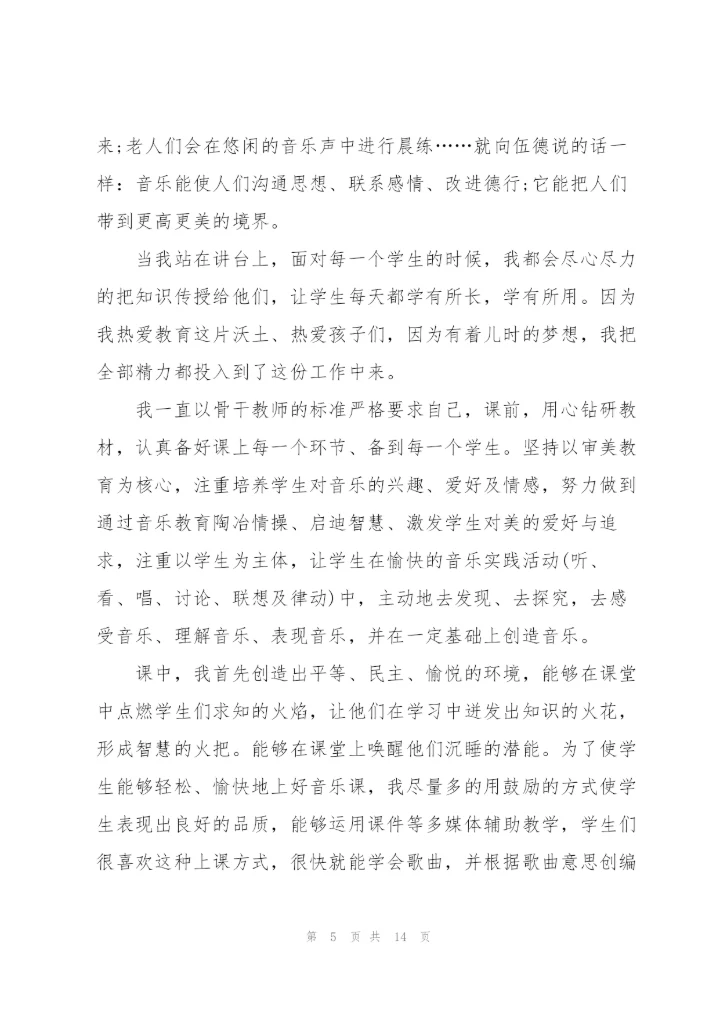 来;老人们会在悠闲的音乐声中进行晨练……就向伍德说的话一样：音乐能使人们沟通思想、联系感情、改进德行;它能把人们带到更高更美的境界。

当我站在讲台上，面对每一个学生的时候，我都会尽心尽力的把知识传授给他们，让学生每天都学有所长，学有所用。因为我热爱教育这片沃土、热爱孩子们，因为有着儿时的梦想，我把全部精力都投入到了这份工作中来。

我一直以骨干教师的标准严格要求自己，课前，用心钻研教材，认真备好课上每一个环节、备到每一个学生。坚持以审美教育为核心，注重培养学生对音乐的兴趣、爱好及情感，努力做到通过音乐教育陶冶情操、启迪智慧、激发学生对美的爱好与追求，注重以学生为主体，让学生在愉快的音乐实践活动(听、看、唱、讨论、联想及律动)中，主动地去发现、去探究，去感受音乐、理解音乐、表现音乐，并在一定基础上创造音乐。

课中，我首先创造出平等、民主、愉悦的环境，能够在课堂中点燃学生们求知的火焰，让他们在学习中迸发出知识的火花，形成智慧的火把。能够在课堂上唤醒他们沉睡的潜能。为了使学生能够轻松、愉快地上好音乐课，我尽量多的用鼓励的方式使学生表现出良好的品质，能够运用课件等多媒体辅助教学，学生们很喜欢这种上课方式，很快就能学会歌曲，并根据歌曲意思创编

第 5 页 共 14 页